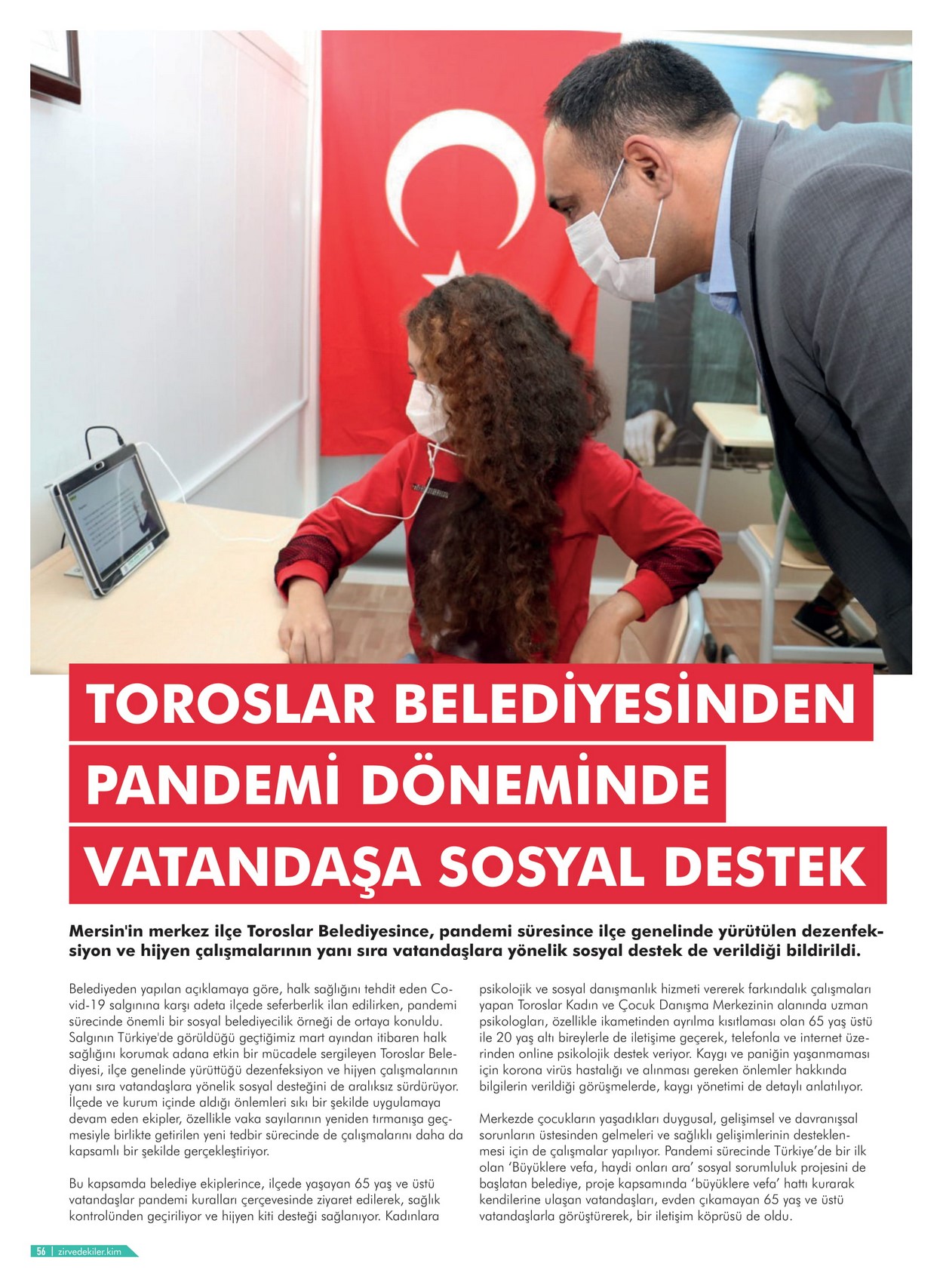 TOROSLAR BELEDİYESİNDEN PANDEMİ DÖNEMİNDE VATANDAŞA SOSYAL DESTEK

Mersin'in merkez ilçe Toroslar Belediyesince, pandemi süresince ilçe genelinde yürütülen dezenfeksiyon ve hijyen çalışmalarının yanı sıra vatandaşlara yönelik sosyal destek de verildiği bildirildi.

Belediyeden yapılan açıklamaya göre, halk sağlığını tehdit eden Covid-19 salgınına karşı adeta ilçede seferberlik ilan edilirken, pandemi sürecinde önemli bir sosyal belediyecilik örneği de ortaya konuldu. Salgının Türkiye'de görüldüğü geçtiğimiz mart ayından itibaren halk sağlığını korumak adana etkin bir mücadele sergileyen Toroslar Belediyesi, ilçe genelinde yürüttüğü dezenfeksiyon ve hijyen çalışmalarının yanı sıra vatandaşlara yönelik sosyal desteğini de aralıksız sürdürüyor. İlçede ve kurum içinde aldığı önlemleri sıkı bir şekilde uygulamaya devam eden ekipler, özellikle vaka sayılarının yeniden tırmanışa geçmesiyle birlikte getirilen yeni tedbir sürecinde de çalışmalarını daha da kapsamlı bir şekilde gerçekleştiriyor.

Bu kapsamda belediye ekiplerince, ilçede yaşayan 65 yaş ve üstü vatandaşlar pandemi kuralları çerçevesinde ziyaret edilerek, sağlık kontrolünden geçiriliyor ve hijyen kiti desteği sağlanıyor. Kadınlara psikolojik ve sosyal danışmanlık hizmeti vererek farkındalık çalışmaları yapan Toroslar Kadın ve Çocuk Danışma Merkezinin alanında uzman psikologları, özellikle ikametinden ayrılma kısıtlaması olan 65 yaş üstü ile 20 yaş altı bireylerle de iletişime geçerek, telefonla ve internet üzerinden online psikolojik destek veriyor. Kaygı ve paniğin yaşanmaması için korona virüs hastalığı ve alınması gereken önlemler hakkında bilgilerin verildiği görüşmelerde, kaygı yönetimi de detaylı anlatılıyor.

Merkezde çocukların yaşadıkları duygusal, gelişimsel ve davranışsal sorunların üstesinden gelmeleri ve sağlıklı gelişimlerinin desteklenmesi için de çalışmalar yapılıyor. Pandemi sürecinde Türkiye'de bir ilk olan 'Büyüklere vefa, haydi onları ara' sosyal sorumluluk projesini de başlatan belediye, proje kapsamında 'büyüklere vefa' hattı kurarak kendilerine ulaşan vatandaşları, evden çıkamayan 65 yaş ve üstü vatandaşlarla görüştürerek, bir iletişim köprüsü de oldu.

56 | zirvedekiler.kim